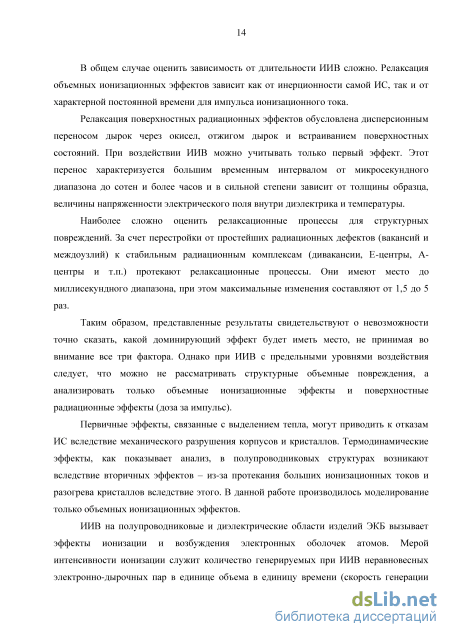 14

В общем случае оценить зависимость от длительности ИИВ сложно. Релаксация объемных ионизационных эффектов зависит как от инерционности самой ИС, так и от характерной постоянной времени для импульса ионизационного тока.

Релаксация поверхностных радиационных эффектов обусловлена дисперсионным переносом дырок через окисел, отжигом дырок и встраиванием поверхностных состояний. При воздействии ИИВ можно учитывать только первый эффект. Этот перенос характеризуется большим временным интервалом от микросекундного диапазона до сотен и более часов и в сильной степени зависит от толщины образца, величины напряженности электрического поля внутри диэлектрика и температуры.

Наиболее сложно оценить релаксационные процессы для структурных повреждений. За счет перестройки от простейших радиационных дефектов (вакансий и междоузлий) к стабильным радиационным комплексам (дивакансии, Е-центры, А-центры и т.п.) протекают релаксационные процессы. Они имеют место до миллисекундного диапазона, при этом максимальные изменения составляют от 1,5 до 5 раз.

Таким образом, представленные результаты свидетельствуют о невозможности точно сказать, какой доминирующий эффект будет иметь место, не принимая во внимание все три фактора. Однако при ИИВ с предельными уровнями воздействия следует, что можно не рассматривать структурные объемные повреждения, а анализировать только объемные ионизационные эффекты и поверхностные радиационные эффекты (доза за импульс).

Первичные эффекты, связанные с выделением тепла, могут приводить к отказам ИС вследствие механического разрушения корпусов и кристаллов. Термодинамические эффекты, как показывает анализ, в полупроводниковых структурах возникают вследствие вторичных эффектов – из-за протекания больших ионизационных токов и разогрева кристаллов вследствие этого. В данной работе производилось моделирование только объемных ионизационных эффектов.

ИИВ на полупроводниковые и диэлектрические области изделий ЭКБ вызывает эффекты ионизации и возбуждения электронных оболочек атомов. Мерой интенсивности ионизации служит количество генерируемых при ИИВ неравновесных электронно-дырочных пар в единице объема в единицу времени (скорость генерации

dsLib.net
библиотека диссертаций